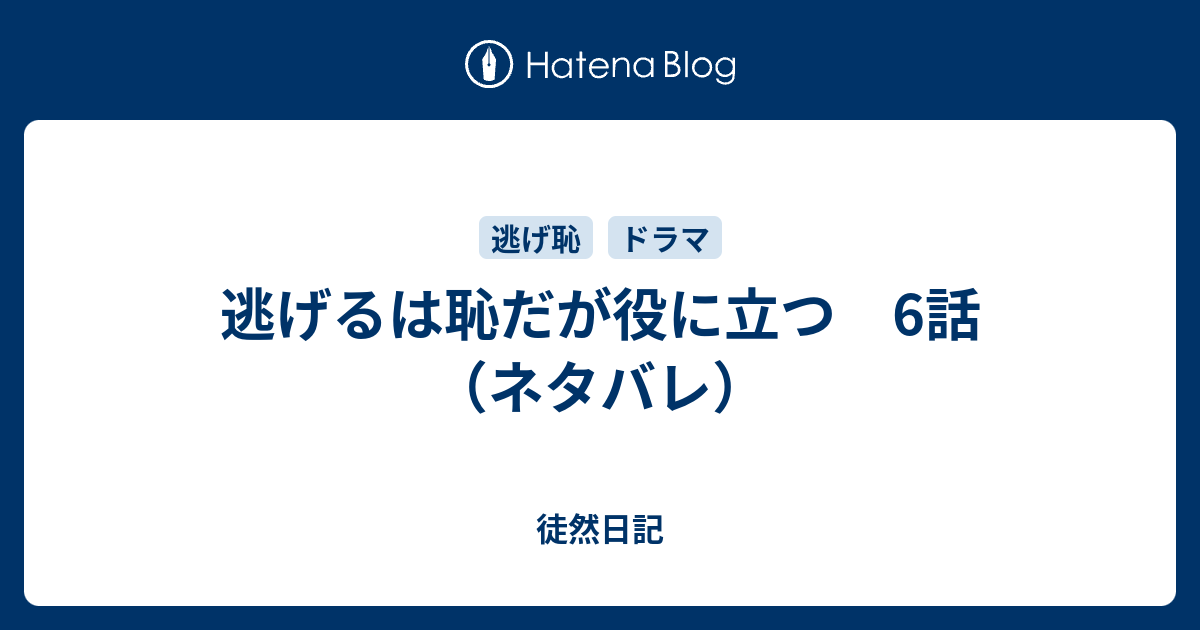 Hatena Blog

逃げ恥　ドラマ

逃げるは恥だが役に立つ　6話（ネタバレ）

徒然日記